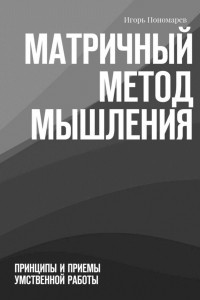 Игорь Пономарев

МАТРИЧНЫЙ МЕТОД МЫШЛЕНИЯ

ПРИНЦИПЫ И ПРИЕМЫ УМСТВЕННОЙ РАБОТЫ